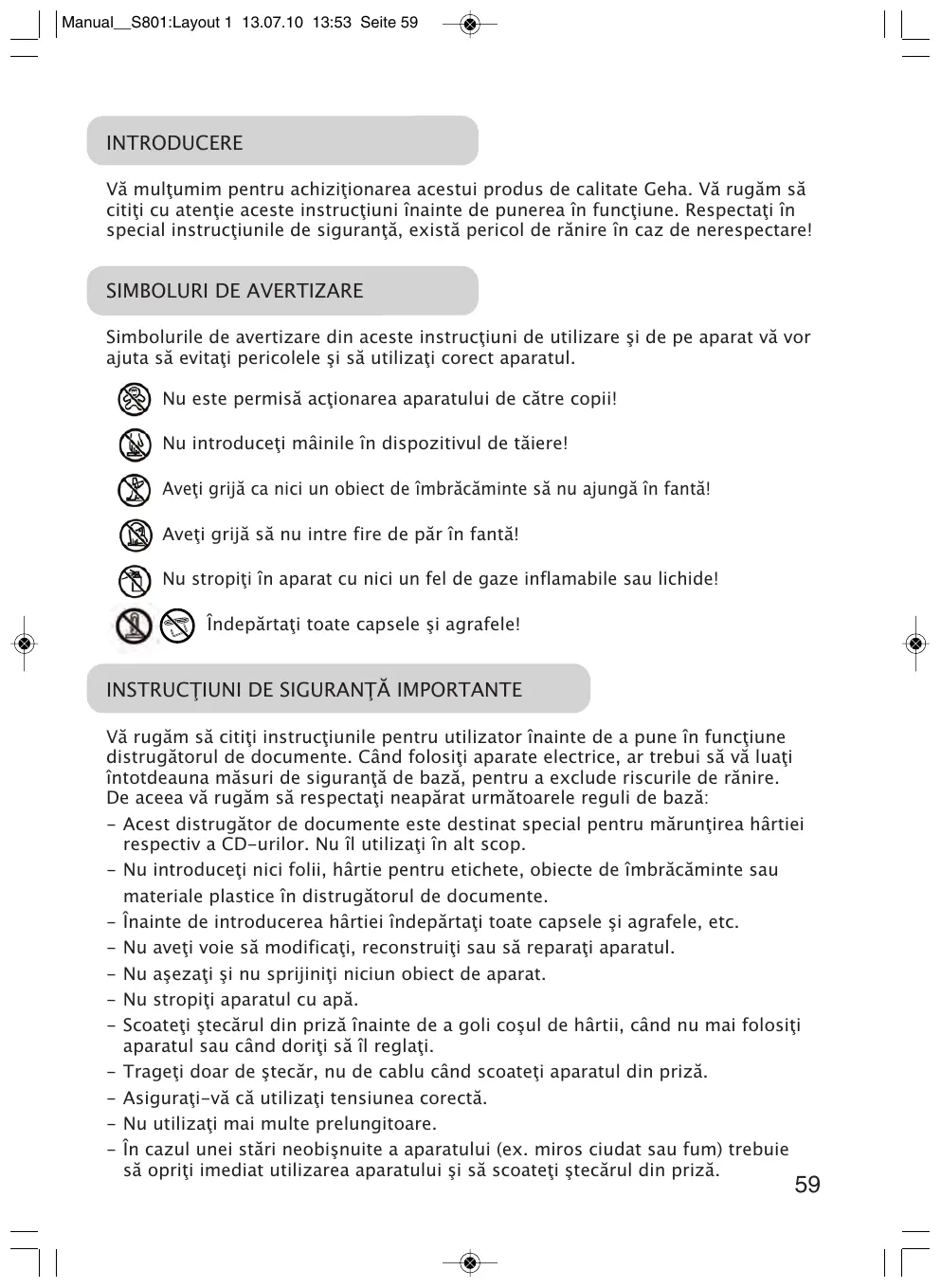 Manual__S801:Layout 1 13.07.10 13:53 Seite 59

INTRODUCERE

Vă mulţumim pentru achiziţionarea acestui produs de calitate Geha. Vă rugăm să citiţi cu atenţie aceste instrucţiuni înainte de punerea în funcţiune. Respectaţi în special instrucţiunile de siguranţă, există pericol de rănire în caz de nerespectare!

SIMBOLURI DE AVERTIZARE

Simbolurile de avertizare din aceste instrucţiuni de utilizare şi de pe aparat vă vor ajuta să evitaţi pericolele şi să utilizaţi corect aparatul.

Nu este permisă acţionarea aparatului de către copii!

Nu introduceţi mâinile în dispozitivul de tăiere!

Aveţi grijă ca nici un obiect de îmbrăcăminte să nu ajungă în fantă!

Aveţi grijă să nu intre fire de păr în fantă!

Nu stropiţi în aparat cu nici un fel de gaze inflamabile sau lichide!

Îndepărtaţi toate capsele şi agrafele!

INSTRUCŢIUNI DE SIGURANŢĂ IMPORTANTE

Vă rugăm să citiţi instrucţiunile pentru utilizator înainte de a pune în funcţiune distrugătorul de documente. Când folosiţi aparate electrice, ar trebui să vă luaţi întotdeauna măsuri de siguranţă de bază, pentru a exclude riscurile de rănire. De aceea vă rugăm să respectaţi neapărat următoarele reguli de bază:
- Acest distrugător de documente este destinat special pentru mărunţirea hârtiei respectiv a CD-urilor. Nu îl utilizaţi în alt scop.
- Nu introduceţi nici folii, hârtie pentru etichete, obiecte de îmbrăcăminte sau materiale plastice în distrugătorul de documente.
- Înainte de introducerea hârtiei îndepărtaţi toate capsele şi agrafele, etc.
- Nu aveţi voie să modificaţi, reconstruiţi sau să reparaţi aparatul.
- Nu aşezaţi şi nu sprijiniţi niciun obiect de aparat.
- Nu stropiţi aparatul cu apă.
- Scoateţi ştecărul din priză înainte de a goli coşul de hârtii, când nu mai folosiţi aparatul sau când doriţi să îl reglaţi.
- Trageţi doar de ştecăr, nu de cablu când scoateţi aparatul din priză.
- Asiguraţi-vă că utilizaţi tensiunea corectă.
- Nu utilizaţi mai multe prelungitoare.
- În cazul unei stări neobişnuite a aparatului (ex. miros ciudat sau fum) trebuie să opriţi imediat utilizarea aparatului şi să scoateţi ştecărul din priză.

59